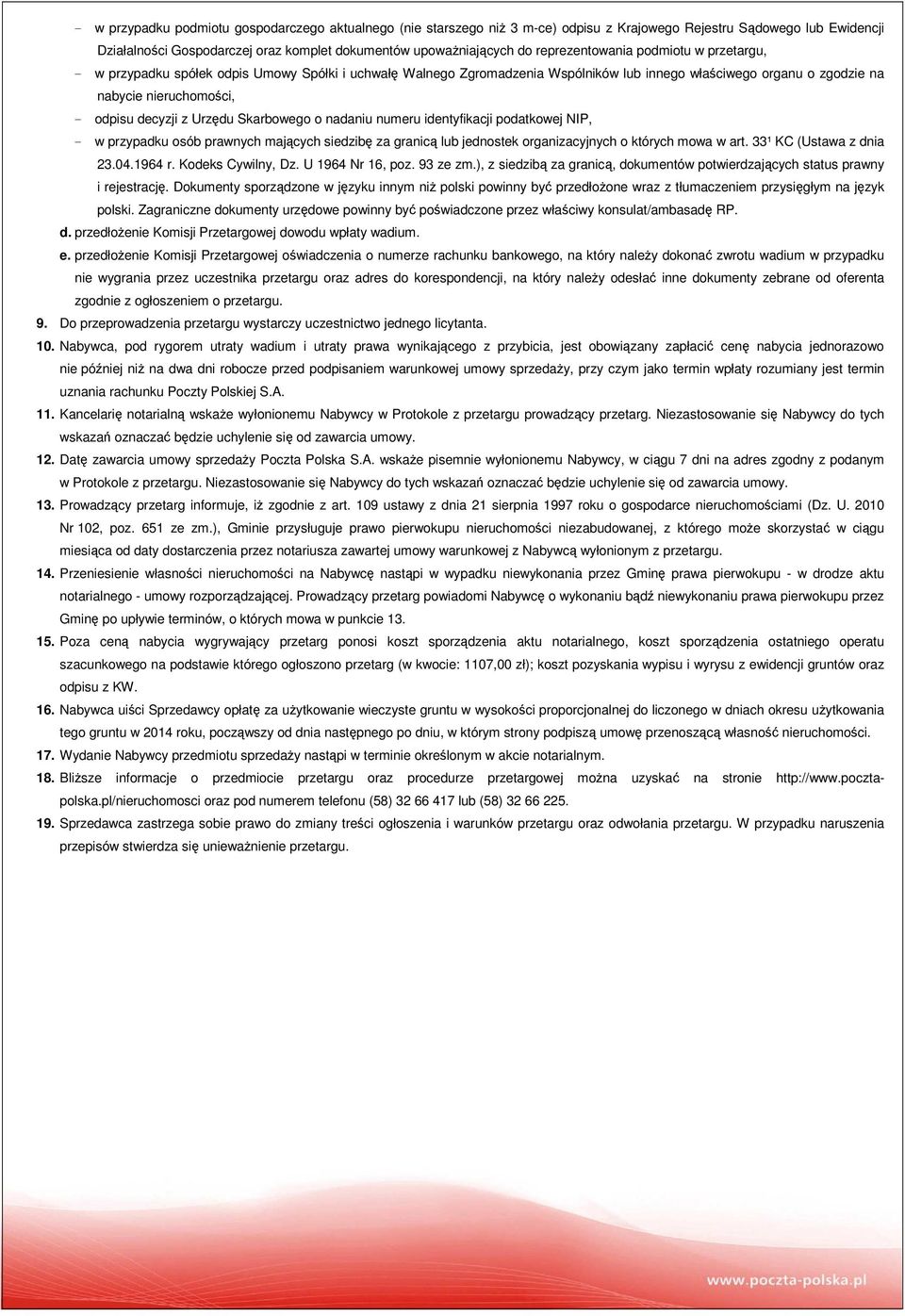 - w przypadku podmiotu gospodarczego aktualnego (nie starszego niż 3 m-ce) odpisu z Krajowego Rejestru Sądowego lub Ewidencji Działalności Gospodarczej oraz komplet dokumentów upoważniających do reprezentowania podmiotu w przetargu,

- w przypadku spółek odpis Umowy Spółki i uchwałę Walnego Zgromadzenia Wspólników lub innego właściwego organu o zgodzie na nabycie nieruchomości,

- odpisu decyzji z Urzędu Skarbowego o nadaniu numeru identyfikacji podatkowej NIP,

- w przypadku osób prawnych mających siedzibę za granicą lub jednostek organizacyjnych o których mowa w art. 33¹ KC (Ustawa z dnia 23.04.1964 r. Kodeks Cywilny, Dz. U 1964 Nr 16, poz. 93 ze zm.), z siedzibą za granicą, dokumentów potwierdzających status prawny i rejestrację. Dokumenty sporządzone w języku innym niż polski powinny być przedłożone wraz z tłumaczeniem przysięgłym na język polski. Zagraniczne dokumenty urzędowe powinny być poświadczone przez właściwy konsulat/ambasadę RP.

d. przedłożenie Komisji Przetargowej dowodu wpłaty wadium.

e. przedłożenie Komisji Przetargowej oświadczenia o numerze rachunku bankowego, na który należy dokonać zwrotu wadium w przypadku nie wygrania przez uczestnika przetargu oraz adres do korespondencji, na który należy odesłać inne dokumenty zebrane od oferenta zgodnie z ogłoszeniem o przetargu.

9. Do przeprowadzenia przetargu wystarczy uczestnictwo jednego licytanta.

10. Nabywca, pod rygorem utraty wadium i utraty prawa wynikającego z przybicia, jest obowiązany zapłacić cenę nabycia jednorazowo nie później niż na dwa dni robocze przed podpisaniem warunkowej umowy sprzedaży, przy czym jako termin wpłaty rozumiany jest termin uznania rachunku Poczty Polskiej S.A.

11. Kancelarię notarialną wskaże wyłonionemu Nabywcy w Protokole z przetargu prowadzący przetarg. Niezastosowanie się Nabywcy do tych wskazań oznaczać będzie uchylenie się od zawarcia umowy.

12. Datę zawarcia umowy sprzedaży Poczta Polska S.A. wskaże pisemnie wyłonionemu Nabywcy, w ciągu 7 dni na adres zgodny z podanym w Protokole z przetargu. Niezastosowanie się Nabywcy do tych wskazań oznaczać będzie uchylenie się od zawarcia umowy.

13. Prowadzący przetarg informuje, iż zgodnie z art. 109 ustawy z dnia 21 sierpnia 1997 roku o gospodarce nieruchomościami (Dz. U. 2010 Nr 102, poz. 651 ze zm.), Gminie przysługuje prawo pierwokupu nieruchomości niezabudowanej, z którego może skorzystać w ciągu miesiąca od daty dostarczenia przez notariusza zawartej umowy warunkowej z Nabywcą wyłonionym z przetargu.

14. Przeniesienie własności nieruchomości na Nabywcę nastąpi w wypadku niewykonania przez Gminę prawa pierwokupu - w drodze aktu notarialnego - umowy rozporządzającej. Prowadzący przetarg powiadomi Nabywcę o wykonaniu bądź niewykonaniu prawa pierwokupu przez Gminę po upływie terminów, o których mowa w punkcie 13.

15. Poza ceną nabycia wygrywający przetarg ponosi koszt sporządzenia aktu notarialnego, koszt sporządzenia ostatniego operatu szacunkowego na podstawie którego ogłoszono przetarg (w kwocie: 1107,00 zł); koszt pozyskania wypisu i wyrysu z ewidencji gruntów oraz odpisu z KW.

16. Nabywca uiści Sprzedawcy opłatę za użytkowanie wieczyste gruntu w wysokości proporcjonalnej do liczonego w dniach okresu użytkowania tego gruntu w 2014 roku, począwszy od dnia następnego po dniu, w którym strony podpiszą umowę przenoszącą własność nieruchomości.

17. Wydanie Nabywcy przedmiotu sprzedaży nastąpi w terminie określonym w akcie notarialnym.

18. Bliższe informacje o przedmiocie przetargu oraz procedurze przetargowej można uzyskać na stronie http://www.poczta-polska.pl/nieruchomosci oraz pod numerem telefonu (58) 32 66 417 lub (58) 32 66 225.

19. Sprzedawca zastrzega sobie prawo do zmiany treści ogłoszenia i warunków przetargu oraz odwołania przetargu. W przypadku naruszenia przepisów stwierdza się unieważnienie przetargu.

www.poczta-polska.pl